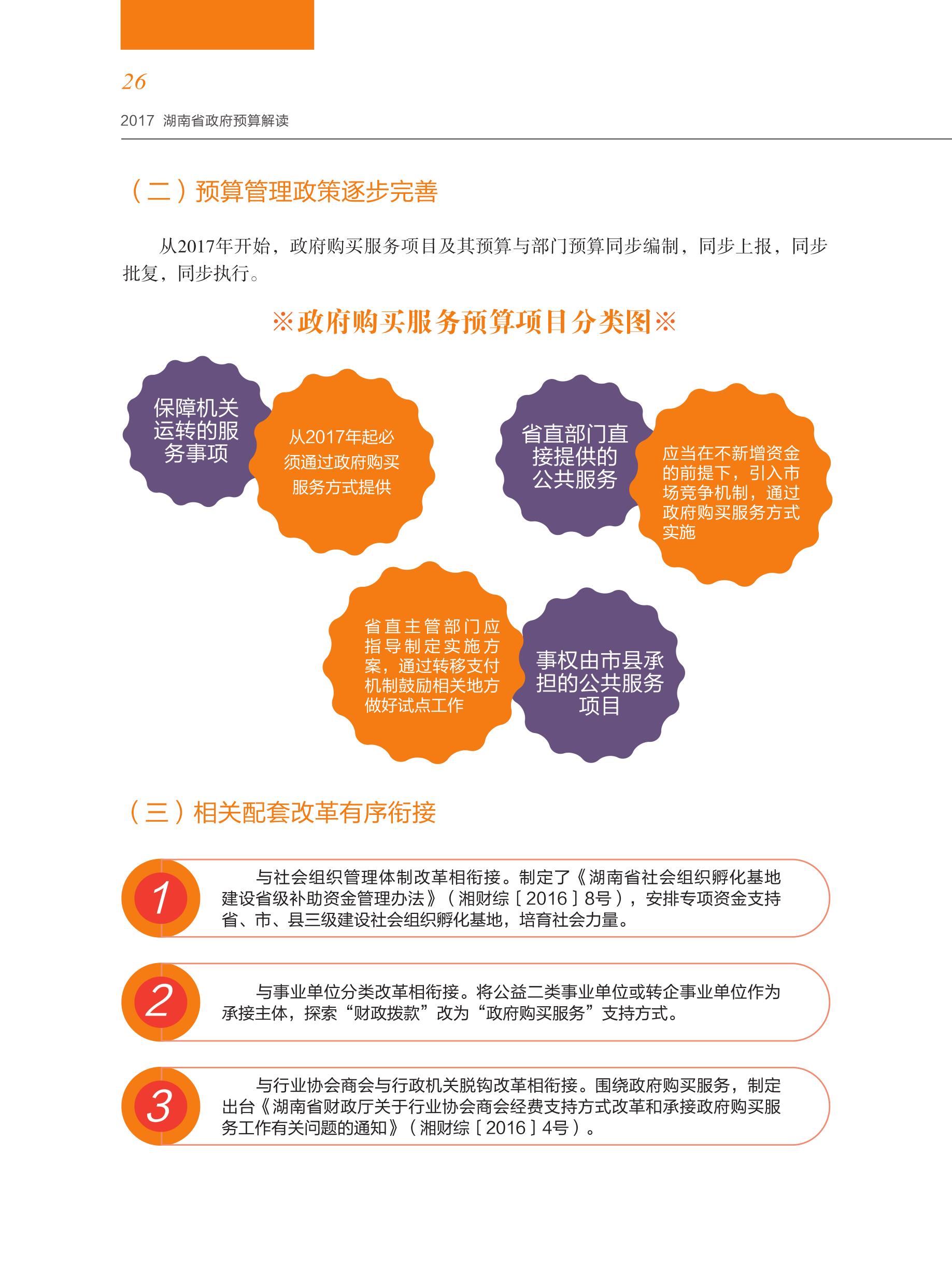 26

2017 湖南省政府预算解读

（二）预算管理政策逐步完善

从2017年开始，政府购买服务项目及其预算与部门预算同步编制，同步上报，同步批复，同步执行。

※政府购买服务预算项目分类图※

保障机关运转的服务事项

从2017年起必须通过政府购买服务方式提供

省直部门直接提供的公共服务

应当在不新增资金的前提下，引入市场竞争机制，通过政府购买服务方式实施

省直主管部门应指导制定实施方案，通过转移支付机制鼓励相关地方做好试点工作

事权由市县承担的公共服务项目

（三）相关配套改革有序衔接

1

与社会组织管理体制改革相衔接。制定了《湖南省社会组织孵化基地建设省级补助资金管理办法》（湘财综［2016］8号），安排专项资金支持省、市、县三级建设社会组织孵化基地，培育社会力量。

2

与事业单位分类改革相衔接。将公益二类事业单位或转企事业单位作为承接主体，探索“财政拨款”改为“政府购买服务”支持方式。

3

与行业协会商会与行政机关脱钩改革相衔接。围绕政府购买服务，制定出台《湖南省财政厅关于行业协会商会经费支持方式改革和承接政府购买服务工作有关问题的通知》（湘财综［2016］4号）。